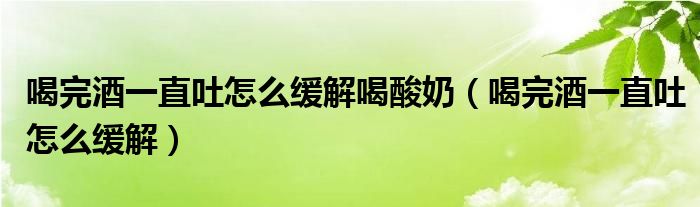 喝完酒一直吐怎么缓解喝酸奶（喝完酒一直吐怎么缓解）